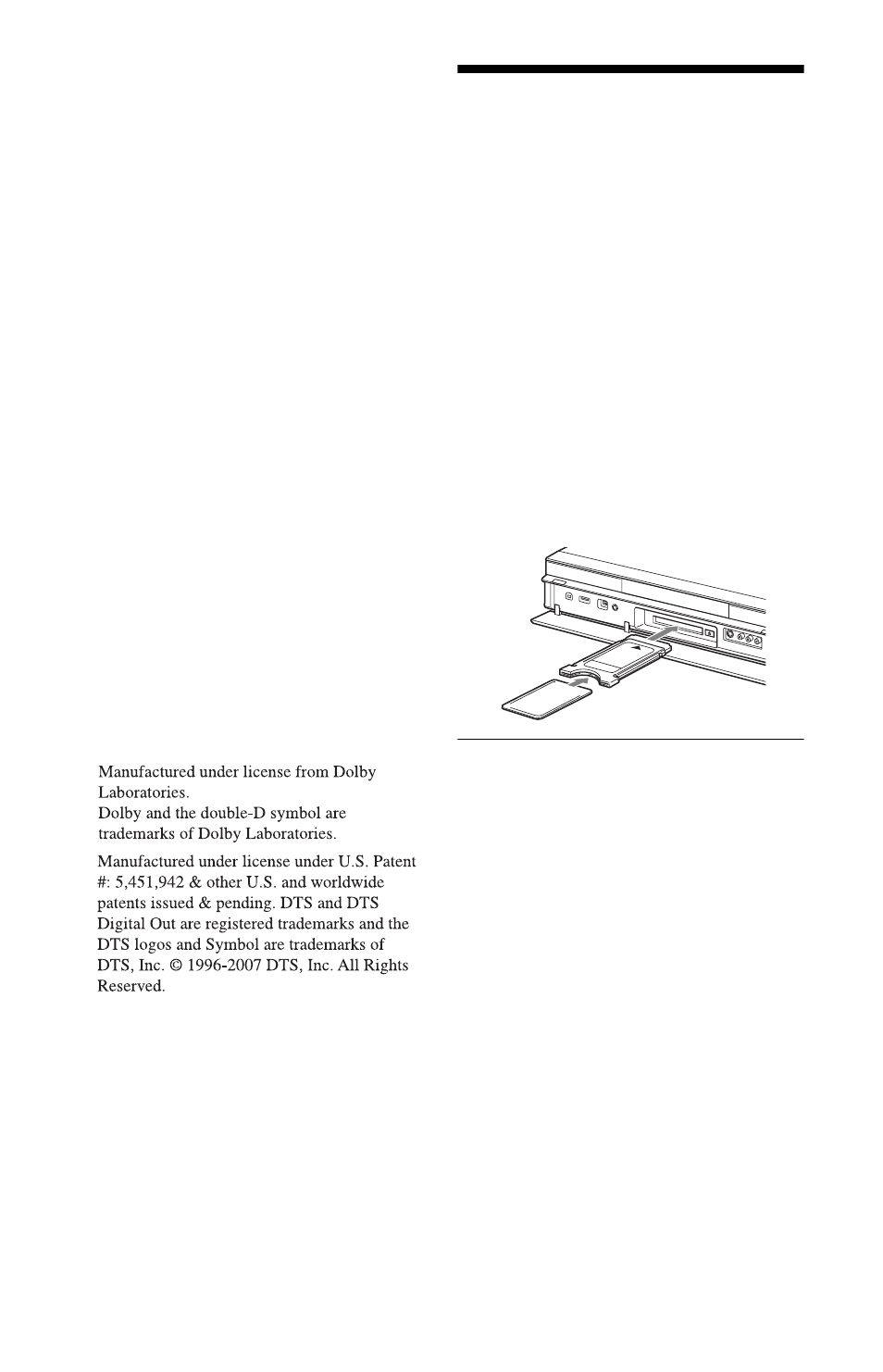 Manufactured under license from Dolby Laboratories.
Dolby and the double-D symbol are trademarks of Dolby Laboratories.

Manufactured under license under U.S. Patent #: 5,451,942 & other U.S. and worldwide patents issued & pending. DTS and DTS Digital Out are registered trademarks and the DTS logos and Symbol are trademarks of DTS, Inc. © 1996-2007 DTS, Inc. All Rights Reserved.